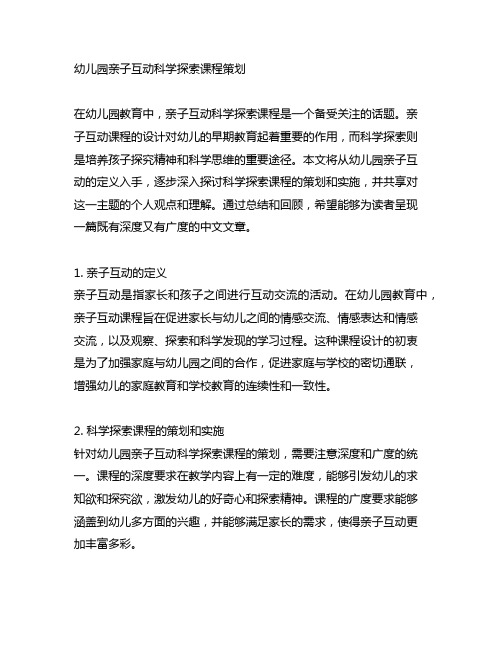 幼儿园亲子互动科学探索课程策划

在幼儿园教育中，亲子互动科学探索课程是一个备受关注的话题。亲子互动课程的设计对幼儿的早期教育起着重要的作用，而科学探索则是培养孩子探究精神和科学思维的重要途径。本文将从幼儿园亲子互动的定义入手，逐步深入探讨科学探索课程的策划和实施，并共享对这一主题的个人观点和理解。通过总结和回顾，希望能够为读者呈现一篇既有深度又有广度的中文文章。

1. 亲子互动的定义
亲子互动是指家长和孩子之间进行互动交流的活动。在幼儿园教育中，亲子互动课程旨在促进家长与幼儿之间的情感交流、情感表达和情感交流，以及观察、探索和科学发现的学习过程。这种课程设计的初衷是为了加强家庭与幼儿园之间的合作，促进家庭与学校的密切通联，增强幼儿的家庭教育和学校教育的连续性和一致性。

2. 科学探索课程的策划和实施
针对幼儿园亲子互动科学探索课程的策划，需要注意深度和广度的统一。课程的深度要求在教学内容上有一定的难度，能够引发幼儿的求知欲和探究欲，激发幼儿的好奇心和探索精神。课程的广度要求能够涵盖到幼儿多方面的兴趣，并能够满足家长的需求，使得亲子互动更加丰富多彩。